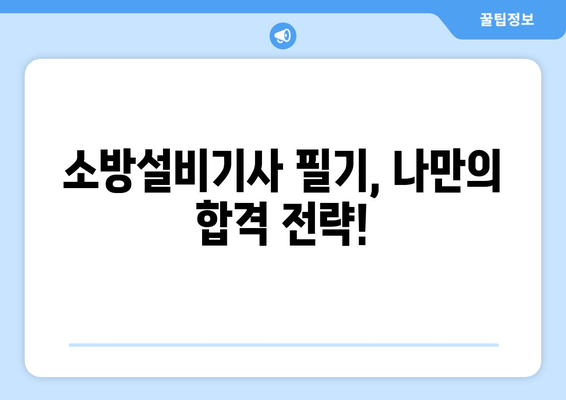 꿀팁정보

소방설비기사 필기, 나만의 합격 전략!